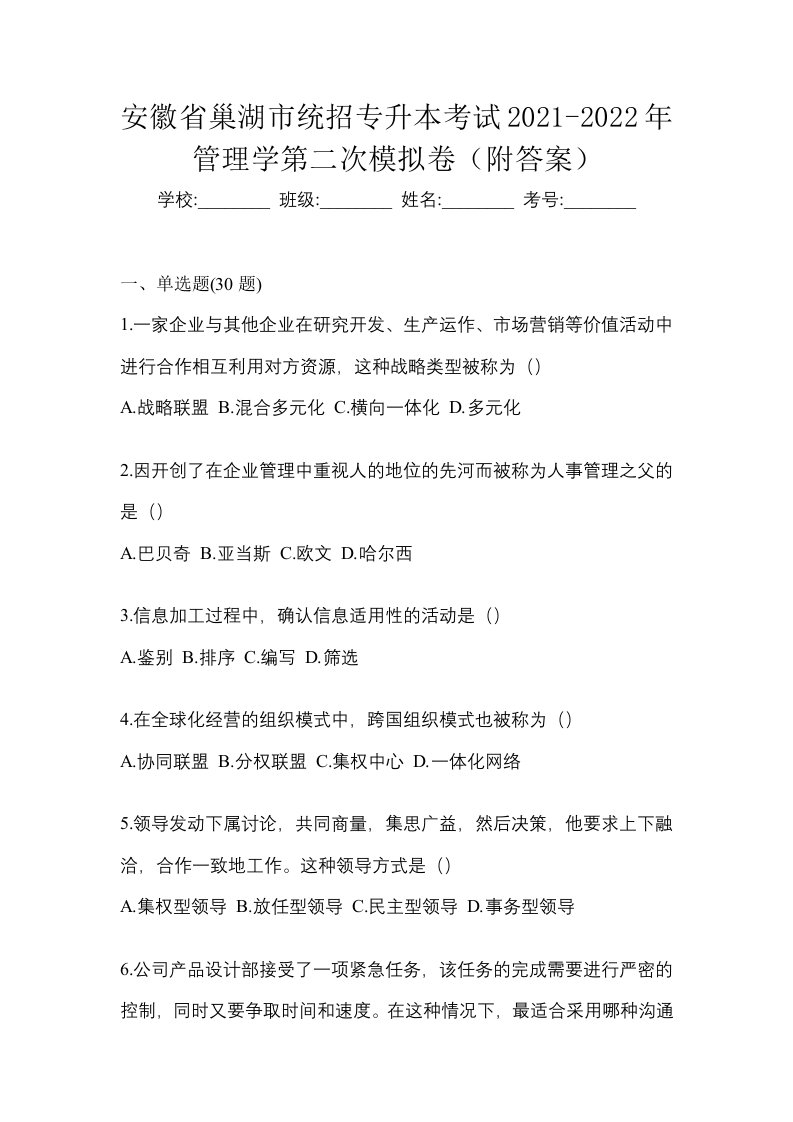 安徽省巢湖市统招专升本考试2021-2022年管理学第二次模拟卷（附答案）

学校:________ 班级:________ 姓名:________ 考号:________

一、单选题(30 题)

1.一家企业与其他企业在研究开发、生产运作、市场营销等价值活动中进行合作相互利用对方资源，这种战略类型被称为（）

A.战略联盟 B.混合多元化 C.横向一体化 D.多元化

2.因开创了在企业管理中重视人的地位的先河而被称为人事管理之父的是（）

A.巴贝奇 B.亚当斯 C.欧文 D.哈尔西

3.信息加工过程中，确认信息适用性的活动是（）

A.鉴别 B.排序 C.编写 D.筛选

4.在全球化经营的组织模式中，跨国组织模式也被称为（）

A.协同联盟 B.分权联盟 C.集权中心 D.一体化网络

5.领导发动下属讨论，共同商量，集思广益，然后决策，他要求上下融洽，合作一致地工作。这种领导方式是（）

A.集权型领导 B.放任型领导 C.民主型领导 D.事务型领导

6.公司产品设计部接受了一项紧急任务，该任务的完成需要进行严密的控制，同时又要争取时间和速度。在这种情况下，最适合采用哪种沟通